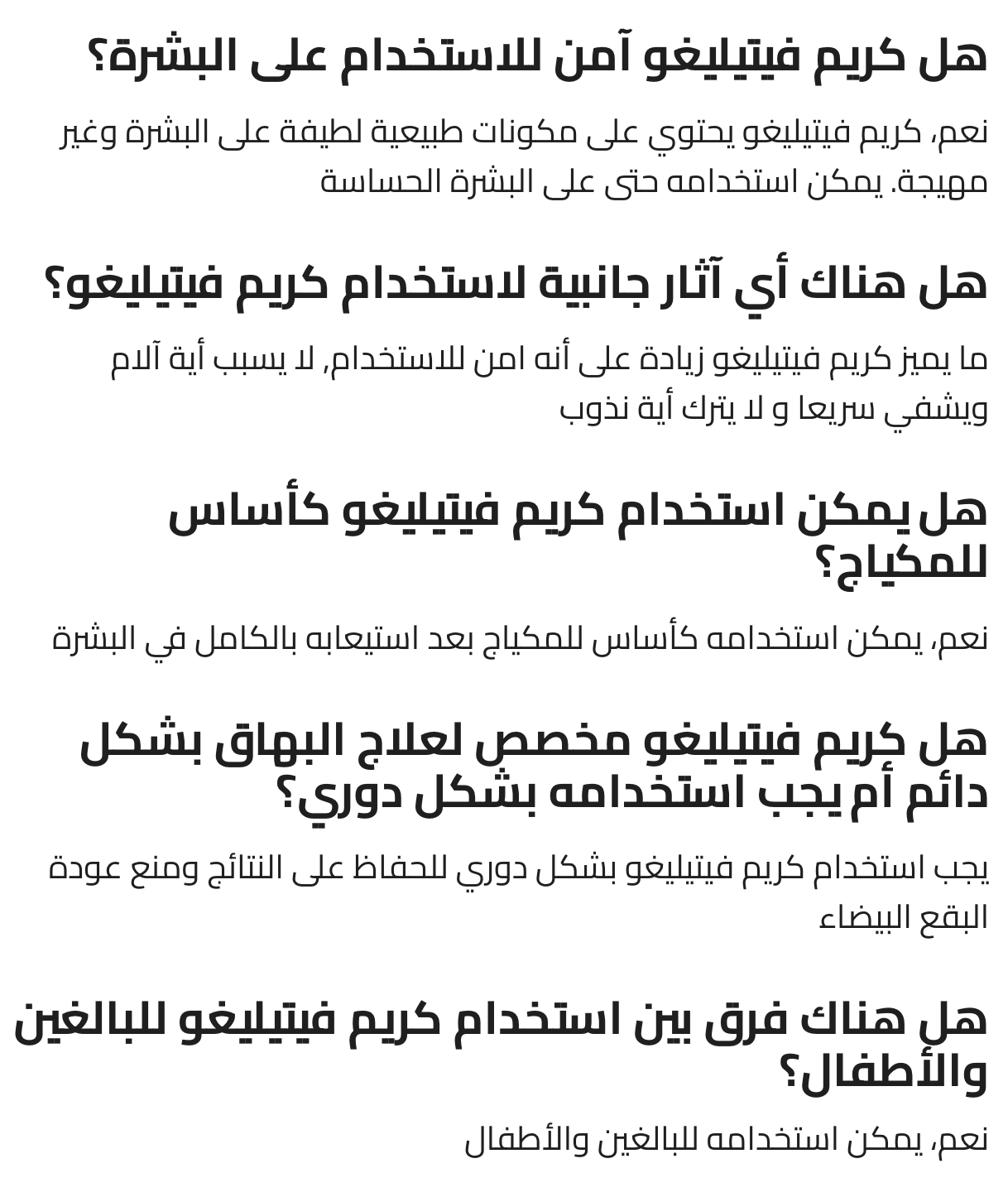 هل كريم فيتيليغو آمن للاستخدام على البشرة؟

نعم، كريم فيتيليغو يحتوي على مكونات طبيعية لطيفة على البشرة وغير مهيجة. يمكن استخدامه حتى على البشرة الحساسة

هل هناك أي آثار جانبية لاستخدام كريم فيتيليغو؟

ما يميز كريم فيتيليغو زيادة على أنه امن للاستخدام, لا يسبب أية آلام ويشفي سريعا و لا يترك أية نذوب

هل يمكن استخدام كريم فيتيليغو كأساس للمكياج؟

نعم، يمكن استخدامه كأساس للمكياج بعد استيعابه بالكامل في البشرة

هل كريم فيتيليغو مخصص لعلاج البهاق بشكل دائم أم يجب استخدامه بشكل دوري؟

يجب استخدام كريم فيتيليغو بشكل دوري للحفاظ على النتائج ومنع عودة البقع البيضاء

هل هناك فرق بين استخدام كريم فيتيليغو للبالغين والأطفال؟

نعم، يمكن استخدامه للبالغين والأطفال